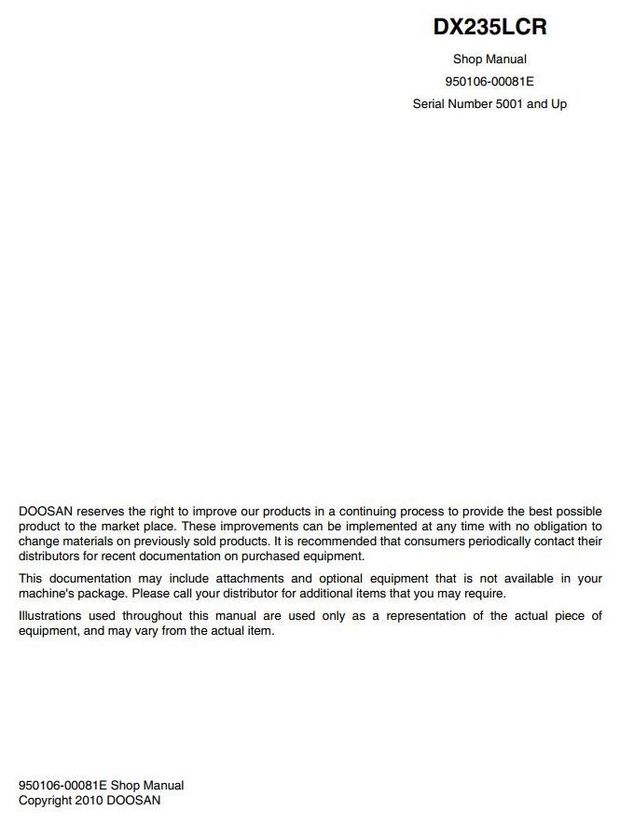 DX235LCR

Shop Manual

950106-00081E

Serial Number 5001 and Up

DOOSAN reserves the right to improve our products in a continuing process to provide the best possible product to the market place. These improvements can be implemented at any time with no obligation to change materials on previously sold products. It is recommended that consumers periodically contact their distributors for recent documentation on purchased equipment.

This documentation may include attachments and optional equipment that is not available in your machine's package. Please call your distributor for additional items that you may require.

Illustrations used throughout this manual are used only as a representation of the actual piece of equipment, and may vary from the actual item.

950106-00081E Shop Manual
Copyright 2010 DOOSAN